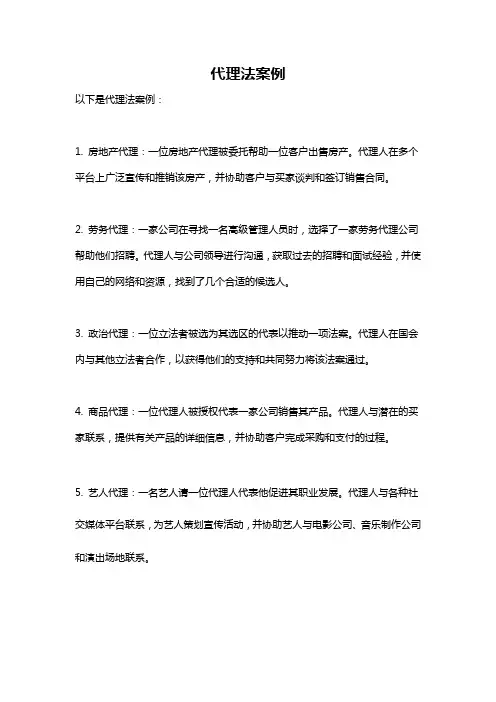 代理法案例

以下是代理法案例：

1. 房地产代理：一位房地产代理被委托帮助一位客户出售房产。代理人在多个平台上广泛宣传和推销该房产，并协助客户与买家谈判和签订销售合同。

2. 劳务代理：一家公司在寻找一名高级管理人员时，选择了一家劳务代理公司帮助他们招聘。代理人与公司领导进行沟通，获取过去的招聘和面试经验，并使用自己的网络和资源，找到了几个合适的候选人。

3. 政治代理：一位立法者被选为其选区的代表以推动一项法案。代理人在国会内与其他立法者合作，以获得他们的支持和共同努力将该法案通过。

4. 商品代理：一位代理人被授权代表一家公司销售其产品。代理人与潜在的买家联系，提供有关产品的详细信息，并协助客户完成采购和支付的过程。

5. 艺人代理：一名艺人请一位代理人代表他促进其职业发展。代理人与各种社交媒体平台联系，为艺人策划宣传活动，并协助艺人与电影公司、音乐制作公司和演出场地联系。